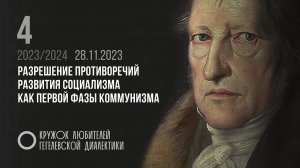 4

2023/2024 28.11.2023

РАЗРЕШЕНИЕ ПРОТИВОРЕЧИЙ РАЗВИТИЯ СОЦИАЛИЗМА КАК ПЕРВОЙ ФАЗЫ КОММУНИЗМА

КРУЖОК ЛЮБИТЕЛЕЙ ГЕГЕЛЕВСКОЙ ДИАЛЕКТИКИ